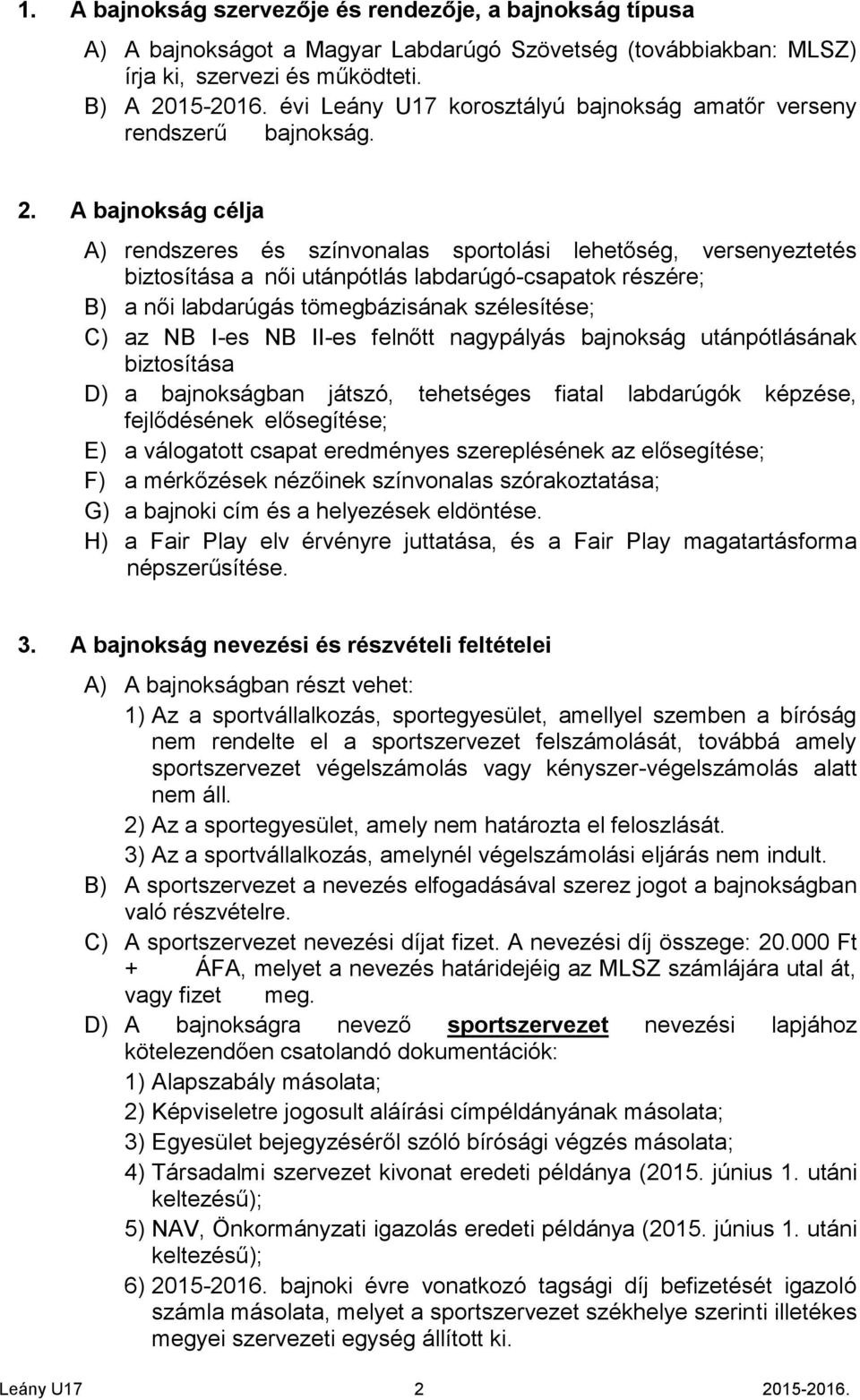 1. A bajnokság szervezője és rendezője, a bajnokság típusa

A) A bajnokságot a Magyar Labdarúgó Szövetség (továbbiakban: MLSZ) írja ki, szervezi és működteti.

B) A 2015-2016. évi Leány U17 korosztályú bajnokság amatőr verseny rendszerű bajnokság.

2. A bajnokság célja

A) rendszeres és színvonalas sportolási lehetőség, versenyeztetés biztosítása a női utánpótlás labdarúgó-csapatok részére;

B) a női labdarúgás tömegbázisának szélesítése;

C) az NB I-es NB II-es felnőtt nagypályás bajnokság utánpótlásának biztosítása

D) a bajnokságban játszó, tehetséges fiatal labdarúgók képzése, fejlődésének elősegítése;

E) a válogatott csapat eredményes szereplésének az elősegítése;

F) a mérkőzések nézőinek színvonalas szórakoztatása;

G) a bajnoki cím és a helyezések eldöntése.

H) a Fair Play elv érvényre juttatása, és a Fair Play magatartásforma népszerűsítése.

3. A bajnokság nevezési és részvételi feltételei

A) A bajnokságban részt vehet:

1) Az a sportvállalkozás, sportegyesület, amellyel szemben a bíróság nem rendelte el a sportszervezet felszámolását, továbbá amely sportszervezet végelszámolás vagy kényszer-végelszámolás alatt nem áll.

2) Az a sportegyesület, amely nem határozta el feloszlását.

3) Az a sportvállalkozás, amelynél végelszámolási eljárás nem indult.

B) A sportszervezet a nevezés elfogadásával szerez jogot a bajnokságban való részvételre.

C) A sportszervezet nevezési díjat fizet. A nevezési díj összege: 20.000 Ft + ÁFA, melyet a nevezés határidejéig az MLSZ számlájára utal át, vagy fizet meg.

D) A bajnokságra nevező sportszervezet nevezési lapjához kötelezendően csatolandó dokumentációk:

1) Alapszabály másolata;

2) Képviseletre jogosult aláírási címpéldányának másolata;

3) Egyesület bejegyzéséről szóló bírósági végzés másolata;

4) Társadalmi szervezet kivonat eredeti példánya (2015. június 1. utáni keltezésű);

5) NAV, Önkormányzati igazolás eredeti példánya (2015. június 1. utáni keltezésű);

6) 2015-2016. bajnoki évre vonatkozó tagsági díj befizetését igazoló számla másolata, melyet a sportszervezet székhelye szerinti illetékes megyei szervezeti egység állított ki.

Leány U17 2 2015-2016.